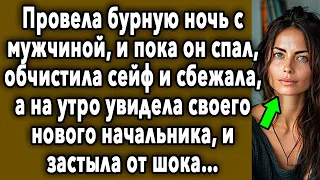 Провела бурную ночь с мужчиной, и пока он спал, обчистила сейф и сбежала, а на утро увидела своего нового начальника, и застыла от шока...